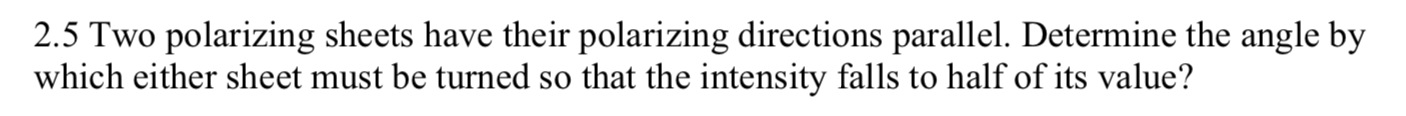 2.5 Two polarizing sheets have their polarizing directions parallel. Determine the angle by which either sheet must be turned so that the intensity falls to half of its value?